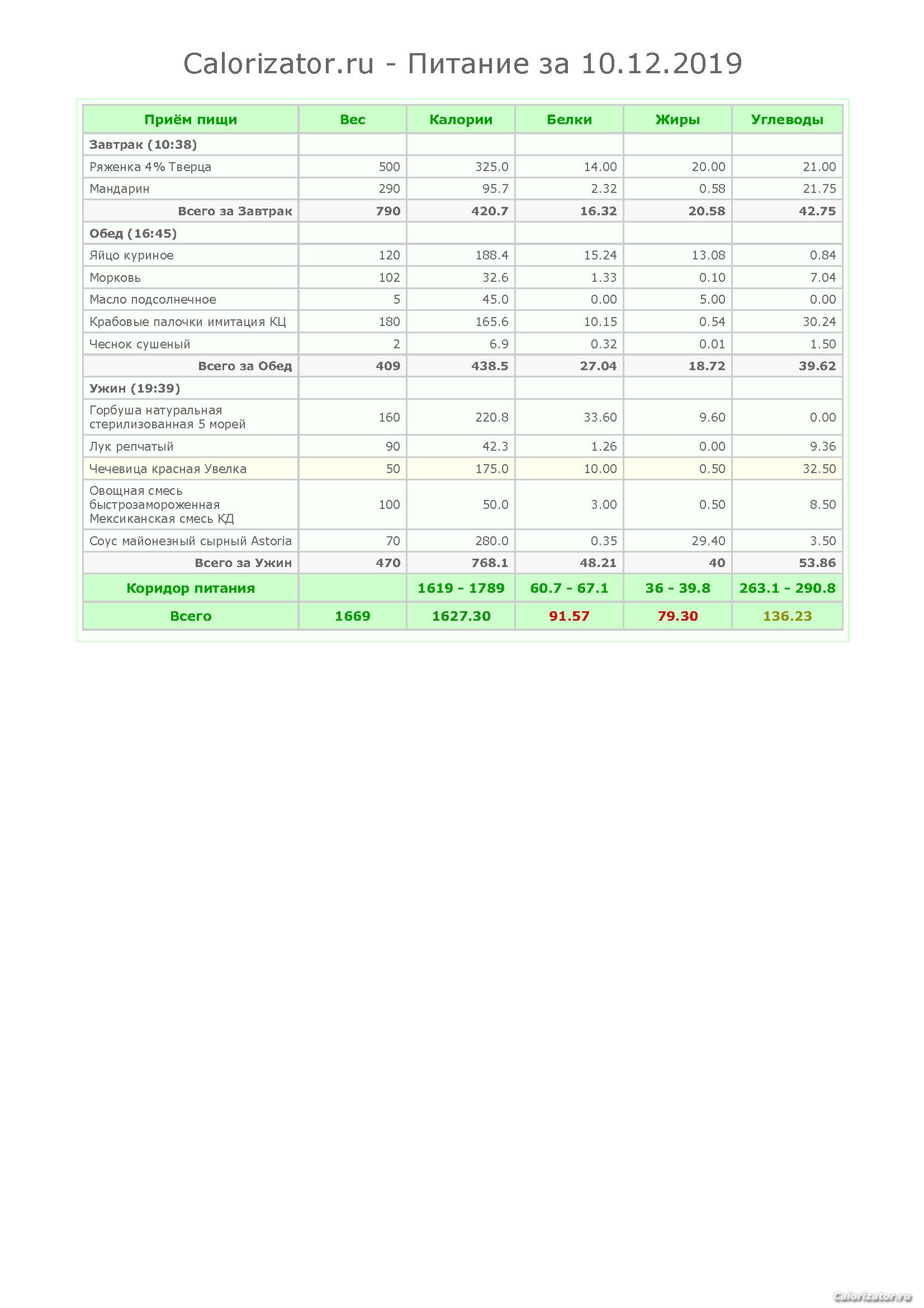 Calorizator.ru - Питание за 10.12.2019

| Приём пищи | Вес | Калории | Белки | Жиры | Углеводы |
|---|---|---|---|---|---|
| Завтрак (10:38) | | | | | |
| Ряженка 4% Тверца | 500 | 325.0 | 14.00 | 20.00 | 21.00 |
| Мандарин | 290 | 95.7 | 2.32 | 0.58 | 21.75 |
| Всего за Завтрак | 790 | 420.7 | 16.32 | 20.58 | 42.75 |
| Обед (16:45) | | | | | |
| Яйцо куриное | 120 | 188.4 | 15.24 | 13.08 | 0.84 |
| Морковь | 102 | 32.6 | 1.33 | 0.10 | 7.04 |
| Масло подсолнечное | 5 | 45.0 | 0.00 | 5.00 | 0.00 |
| Крабовые палочки имитация КЦ | 180 | 165.6 | 10.15 | 0.54 | 30.24 |
| Чеснок сушеный | 2 | 6.9 | 0.32 | 0.01 | 1.50 |
| Всего за Обед | 409 | 438.5 | 27.04 | 18.72 | 39.62 |
| Ужин (19:39) | | | | | |
| Горбуша натуральная стерилизованная 5 морей | 160 | 220.8 | 33.60 | 9.60 | 0.00 |
| Лук репчатый | 90 | 42.3 | 1.26 | 0.00 | 9.36 |
| Чечевица красная Увелка | 50 | 175.0 | 10.00 | 0.50 | 32.50 |
| Овощная смесь быстрозамороженная Мексиканская смесь КД | 100 | 50.0 | 3.00 | 0.50 | 8.50 |
| Соус майонезный сырный Astoria | 70 | 280.0 | 0.35 | 29.40 | 3.50 |
| Всего за Ужин | 470 | 768.1 | 48.21 | 40 | 53.86 |
| Коридор питания | | 1619 - 1789 | 60.7 - 67.1 | 36 - 39.8 | 263.1 - 290.8 |
| Всего | 1669 | 1627.30 | 91.57 | 79.30 | 136.23 |

Calorizator.ru